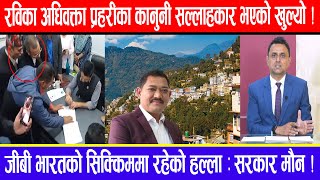 रविका अधिवक्ता प्रहरीका कानुनी सल्लाहकार भएको खुल्यो !

जीबी भारतको सिक्किममा रहेको हल्ला : सरकार मौन !